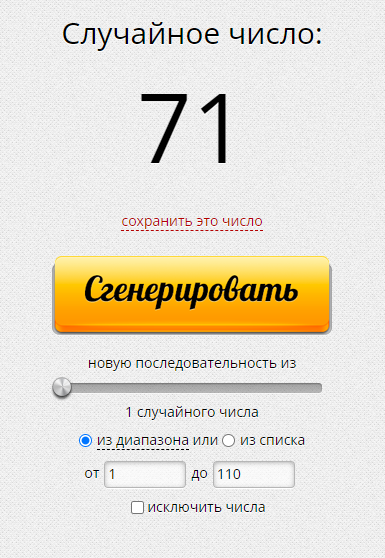 Случайное число:

71

сохранить это число

Сгенерировать

новую последовательность из

1 случайного числа

из диапазона или из списка

от 1 до 110

исключить числа